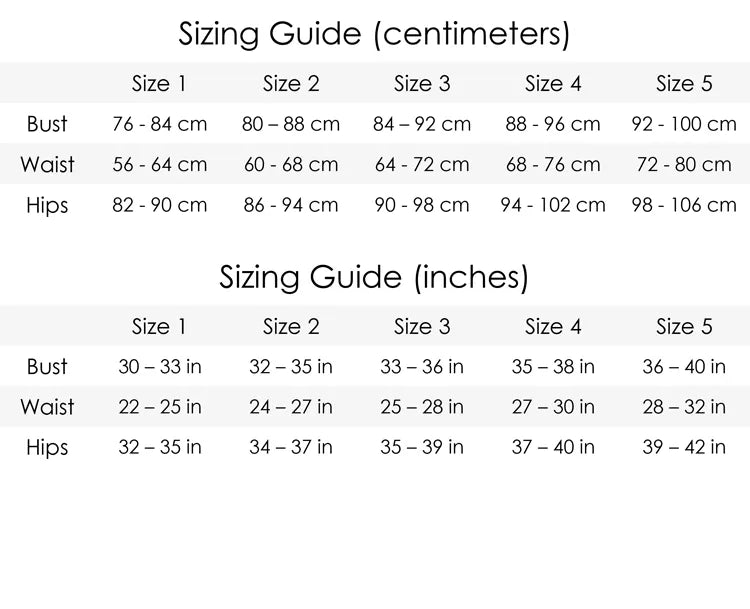 Sizing Guide (centimeters)

| | Size 1 | Size 2 | Size 3 | Size 4 | Size 5 |
|---|---|---|---|---|---|
| Bust | 76 - 84 cm | 80 – 88 cm | 84 – 92 cm | 88 - 96 cm | 92 - 100 cm |
| Waist | 56 - 64 cm | 60 - 68 cm | 64 - 72 cm | 68 - 76 cm | 72 - 80 cm |
| Hips | 82 - 90 cm | 86 - 94 cm | 90 - 98 cm | 94 - 102 cm | 98 - 106 cm |

Sizing Guide (inches)

| | Size 1 | Size 2 | Size 3 | Size 4 | Size 5 |
|---|---|---|---|---|---|
| Bust | 30 – 33 in | 32 – 35 in | 33 – 36 in | 35 – 38 in | 36 – 40 in |
| Waist | 22 – 25 in | 24 – 27 in | 25 – 28 in | 27 – 30 in | 28 – 32 in |
| Hips | 32 – 35 in | 34 – 37 in | 35 – 39 in | 37 – 40 in | 39 – 42 in |